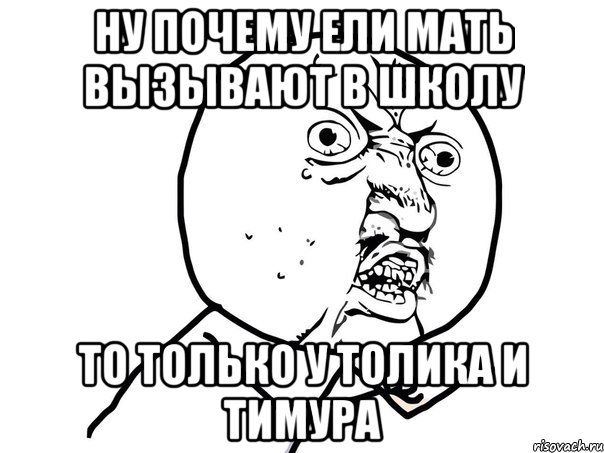 НУ ПОЧЕМУ ЕЛИ МАТЬ ВЫЗЫВАЮТ В ШКОЛУ

ТО ТОЛЬКО У ТОЛИКА И ТИМУРА

risovach.ru